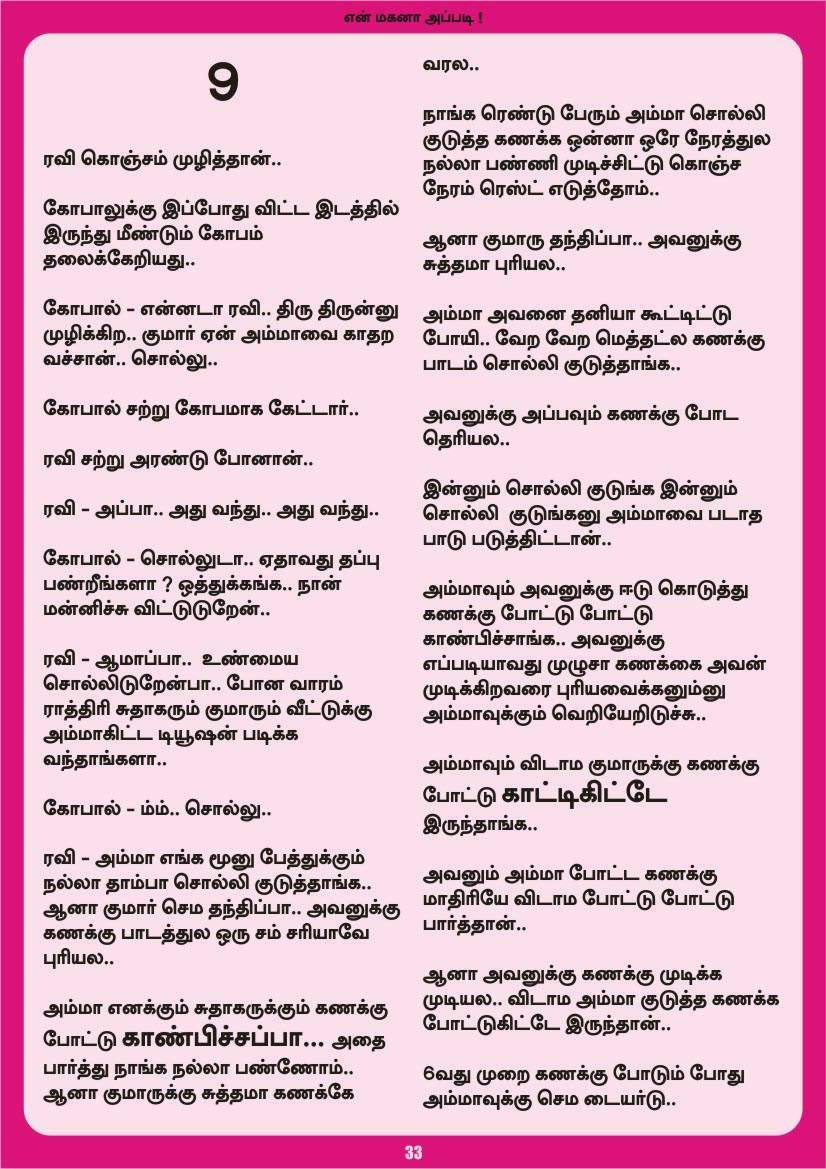 என் மகனா அப்படி !

9

ரவி கொஞ்சம் முழித்தான்..

கோபாலுக்கு இப்போது விட்ட இடத்தில் இருந்து மீண்டும் கோபம் தலைக்கேறியது..

கோபால் - என்னடா ரவி.. திரு திருன்னு முழிக்கிற.. குமார் ஏன் அம்மாவை காதற வச்சான்.. சொல்லு..

கோபால் சற்று கோபமாக கேட்டார்..

ரவி சற்று அரண்டு போனான்..

ரவி - அப்பா.. அது வந்து.. அது வந்து..

கோபால் - சொல்லுடா.. ஏதாவது தப்பு பண்றீங்களா ? ஒத்துக்கங்க.. நான் மன்னிச்சு விட்டுடுறேன்..

ரவி - ஆமாப்பா.. உண்மைய சொல்லிடுறேன்பா.. போன வாரம் ராத்திரி சுதாகரும் குமாரும் வீட்டுக்கு அம்மாகிட்ட டியூஷன் படிக்க வந்தாங்களா..

கோபால் - ம்ம்.. சொல்லு..

ரவி - அம்மா எங்க மூனு பேத்துக்கும் நல்லா தாம்பா சொல்லி குடுத்தாங்க.. ஆனா குமார் செம தந்திப்பா.. அவனுக்கு கணக்கு பாடத்துல ஒரு சம் சரியாவே புரியல..

அம்மா எனக்கும் சுதாகருக்கும் கணக்கு போட்டு காண்பிச்சப்பா... அதை பார்த்து நாங்க நல்லா பண்ணோம்.. ஆனா குமாருக்கு சுத்தமா கணக்கே வரல..

நாங்க ரெண்டு பேரும் அம்மா சொல்லி குடுத்த கணக்க ஒன்னா ஒரே நேரத்துல நல்லா பண்ணி முடிச்சிட்டு கொஞ்ச நேரம் ரெஸ்ட் எடுத்தோம்..

ஆனா குமாரு தந்திப்பா.. அவனுக்கு சுத்தமா புரியல..

அம்மா அவனை தனியா கூட்டிட்டு போயி.. வேற வேற மெத்தட்ல கணக்கு பாடம் சொல்லி குடுத்தாங்க..

அவனுக்கு அப்பவும் கணக்கு போட தெரியல..

இன்னும் சொல்லி குடுங்க இன்னும் சொல்லி குடுங்கனு அம்மாவை படாத பாடு படுத்திட்டான்..

அம்மாவும் அவனுக்கு ஈடு கொடுத்து கணக்கு போட்டு போட்டு காண்பிச்சாங்க.. அவனுக்கு எப்படியாவது முழுசா கணக்கை அவன் முடிக்கிறவரை புரியவைக்கனும்னு அம்மாவுக்கும் வெறியேறிடுச்சு..

அம்மாவும் விடாம குமாருக்கு கணக்கு போட்டு காட்டிகிட்டே இருந்தாங்க..

அவனும் அம்மா போட்ட கணக்கு மாதிரியே விடாம போட்டு போட்டு பார்த்தான்..

ஆனா அவனுக்கு கணக்கு முடிக்க முடியல.. விடாம அம்மா குடுத்த கணக்க போட்டுகிட்டே இருந்தான்..

6வது முறை கணக்கு போடும் போது அம்மாவுக்கு செம டையர்டு..

33